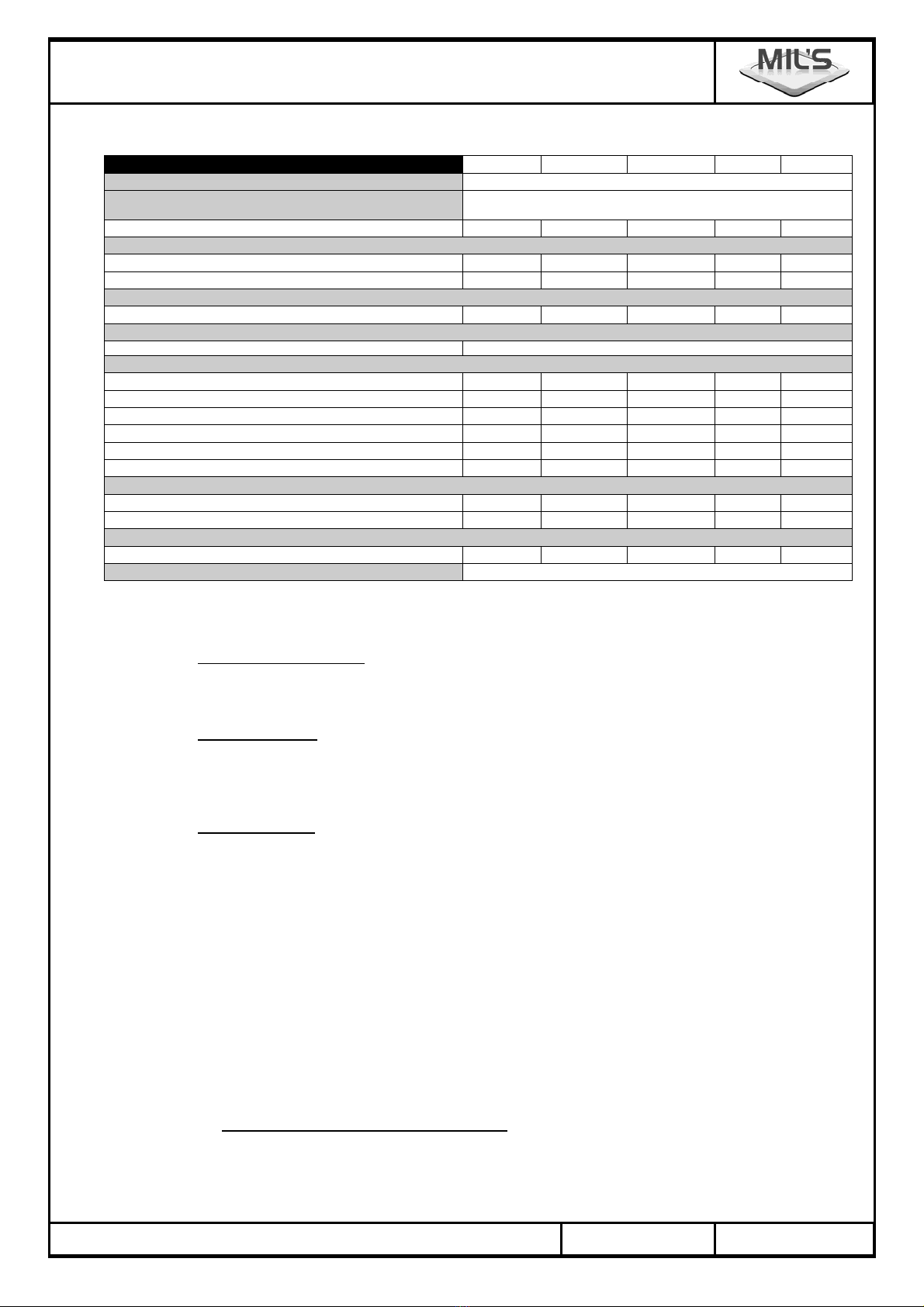 MIL'S